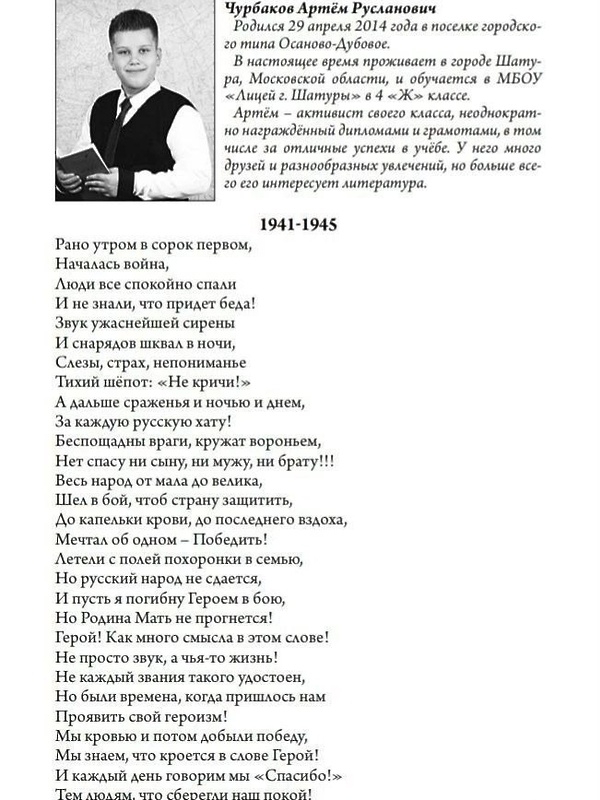 Чурбаков Артём Русланович

Родился 29 апреля 2014 года в поселке городского типа Осаново-Дубовое.

В настоящее время проживает в городе Шатура, Московской области, и обучается в МБОУ «Лицей г. Шатуры» в 4 «Ж» классе.

Артём – активист своего класса, неоднократно награждённый дипломами и грамотами, в том числе за отличные успехи в учёбе. У него много друзей и разнообразных увлечений, но больше всего его интересует литература.

1941-1945

Рано утром в сорок первом,
Началась война,
Люди все спокойно спали
И не знали, что придет беда!
Звук ужаснейшей сирены
И снарядов шквал в ночи,
Слезы, страх, непониманье
Тихий шёпот: «Не кричи!»
А дальше сраженья и ночью и днем,
За каждую русскую хату!
Беспощадны враги, кружат вороньем,
Нет спасу ни сыну, ни мужу, ни брату!!!
Весь народ от мала до велика,
Шел в бой, чтоб страну защитить,
До капельки крови, до последнего вздоха,
Мечтал об одном – Победить!
Летели с полей похоронки в семью,
Но русский народ не сдается,
И пусть я погибну Героем в бою,
Но Родина Мать не прогнется!
Герой! Как много смысла в этом слове!
Не просто звук, а чья-то жизнь!
Не каждый звания такого удостоен,
Но были времена, когда пришлось нам
Проявить свой героизм!
Мы кровью и потом добыли победу,
Мы знаем, что кроется в слове Герой!
И каждый день говорим мы «Спасибо!»
Тем людям, что сберегли наш покой!